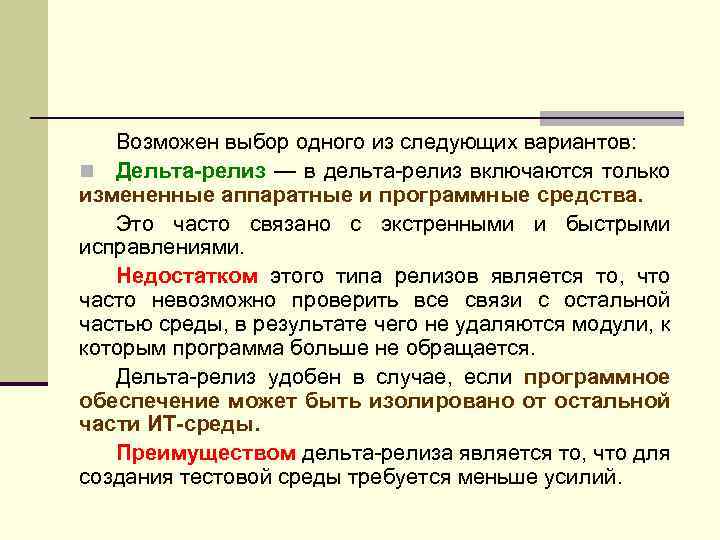 Возможен выбор одного из следующих вариантов:

Дельта-релиз — в дельта-релиз включаются только измененные аппаратные и программные средства.

Это часто связано с экстренными и быстрыми исправлениями.

Недостатком этого типа релизов является то, что часто невозможно проверить все связи с остальной частью среды, в результате чего не удаляются модули, к которым программа больше не обращается.

Дельта-релиз удобен в случае, если программное обеспечение может быть изолировано от остальной части ИТ-среды.

Преимуществом дельта-релиза является то, что для создания тестовой среды требуется меньше усилий.